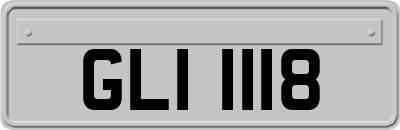 GLI 1118